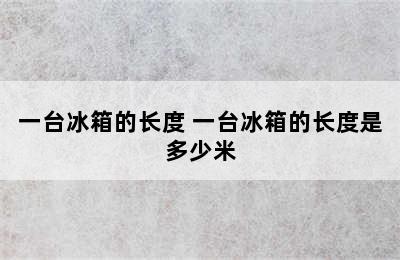 一台冰箱的长度 一台冰箱的长度是多少米